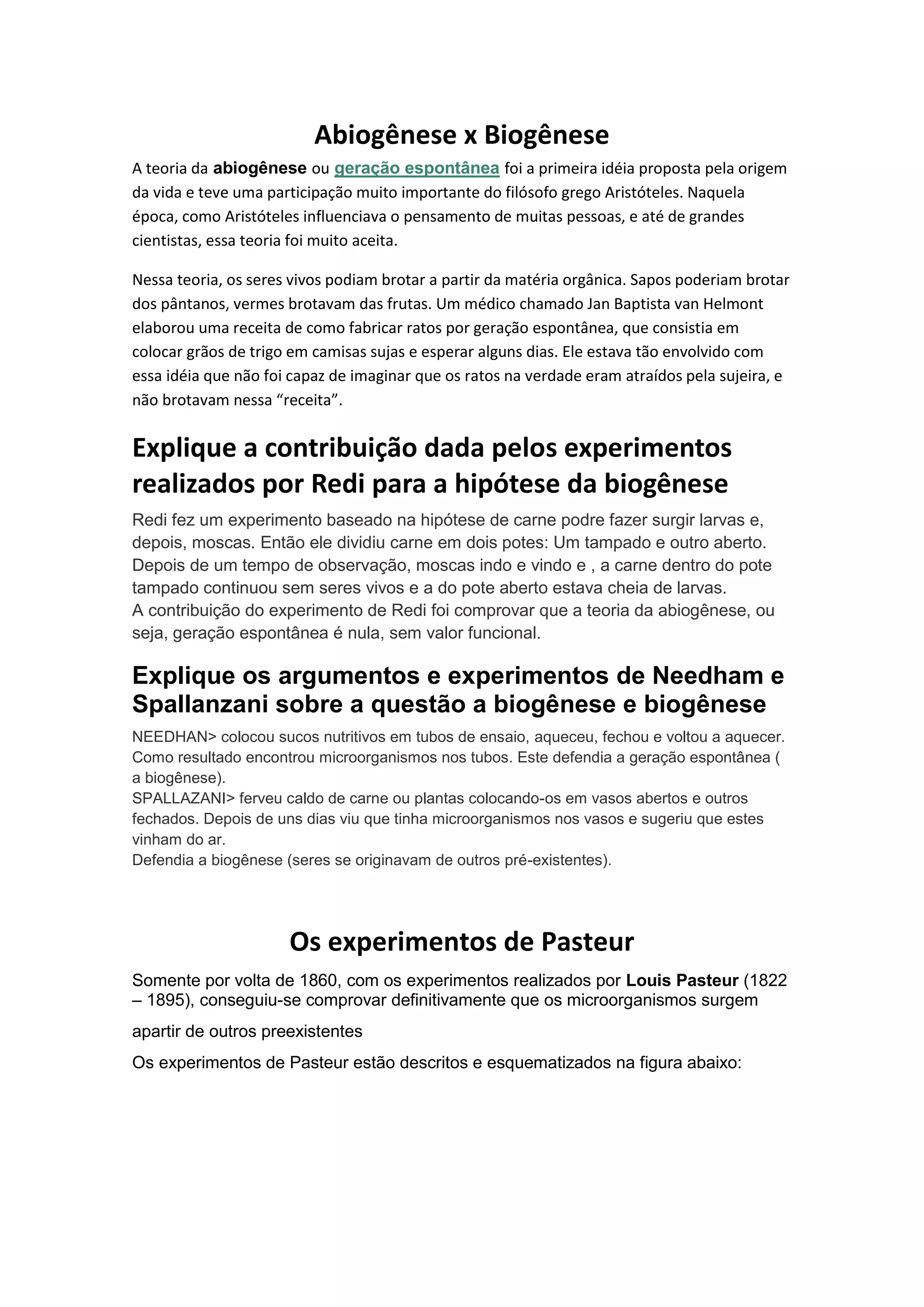 Abiogênese x Biogênese

A teoria da abiogênese ou geração espontânea foi a primeira idéia proposta pela origem da vida e teve uma participação muito importante do filósofo grego Aristóteles. Naquela época, como Aristóteles influenciava o pensamento de muitas pessoas, e até de grandes cientistas, essa teoria foi muito aceita.

Nessa teoria, os seres vivos podiam brotar a partir da matéria orgânica. Sapos poderiam brotar dos pântanos, vermes brotavam das frutas. Um médico chamado Jan Baptista van Helmont elaborou uma receita de como fabricar ratos por geração espontânea, que consistia em colocar grãos de trigo em camisas sujas e esperar alguns dias. Ele estava tão envolvido com essa idéia que não foi capaz de imaginar que os ratos na verdade eram atraídos pela sujeira, e não brotavam nessa “receita”.

Explique a contribuição dada pelos experimentos realizados por Redi para a hipótese da biogênese

Redi fez um experimento baseado na hipótese de carne podre fazer surgir larvas e, depois, moscas. Então ele dividiu carne em dois potes: Um tampado e outro aberto. Depois de um tempo de observação, moscas indo e vindo e , a carne dentro do pote tampado continuou sem seres vivos e a do pote aberto estava cheia de larvas.
A contribuição do experimento de Redi foi comprovar que a teoria da abiogênese, ou seja, geração espontânea é nula, sem valor funcional.

Explique os argumentos e experimentos de Needham e Spallanzani sobre a questão a biogênese e biogênese

NEEDHAN> colocou sucos nutritivos em tubos de ensaio, aqueceu, fechou e voltou a aquecer. Como resultado encontrou microorganismos nos tubos. Este defendia a geração espontânea ( a biogênese).
SPALLAZANI> ferveu caldo de carne ou plantas colocando-os em vasos abertos e outros fechados. Depois de uns dias viu que tinha microorganismos nos vasos e sugeriu que estes vinham do ar.
Defendia a biogênese (seres se originavam de outros pré-existentes).

Os experimentos de Pasteur

Somente por volta de 1860, com os experimentos realizados por Louis Pasteur (1822 – 1895), conseguiu-se comprovar definitivamente que os microorganismos surgem

apartir de outros preexistentes

Os experimentos de Pasteur estão descritos e esquematizados na figura abaixo: